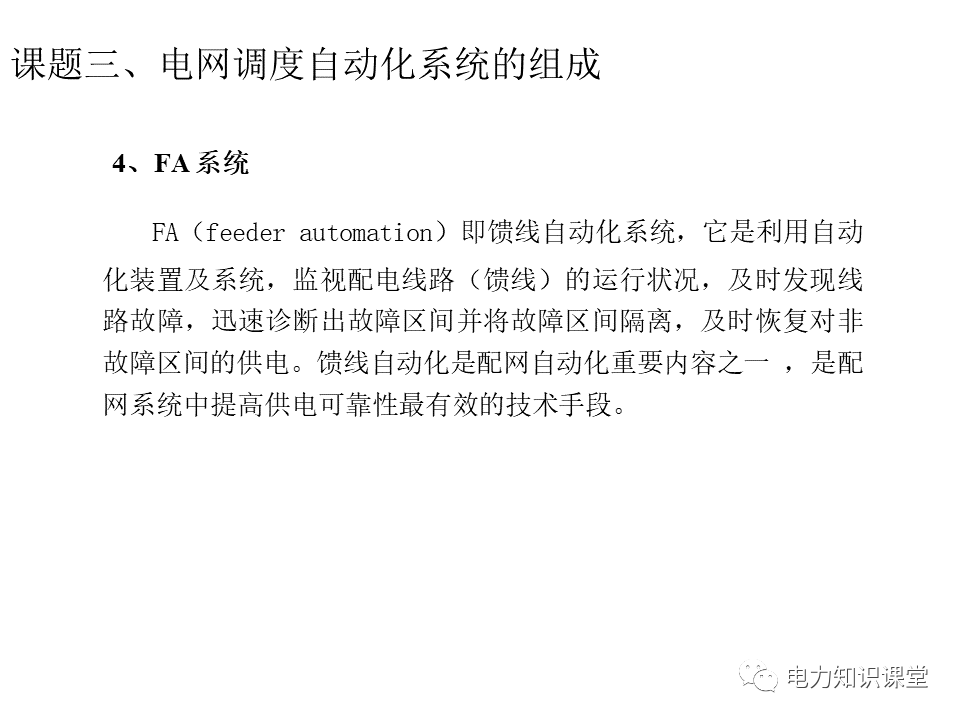 课题三、电网调度自动化系统的组成

4、FA 系统

FA（feeder automation）即馈线自动化系统，它是利用自动化装置及系统，监视配电线路（馈线）的运行状况，及时发现线路故障，迅速诊断出故障区间并将故障区间隔离，及时恢复对非故障区间的供电。馈线自动化是配网自动化重要内容之一 ，是配网系统中提高供电可靠性最有效的技术手段。

电力知识课堂